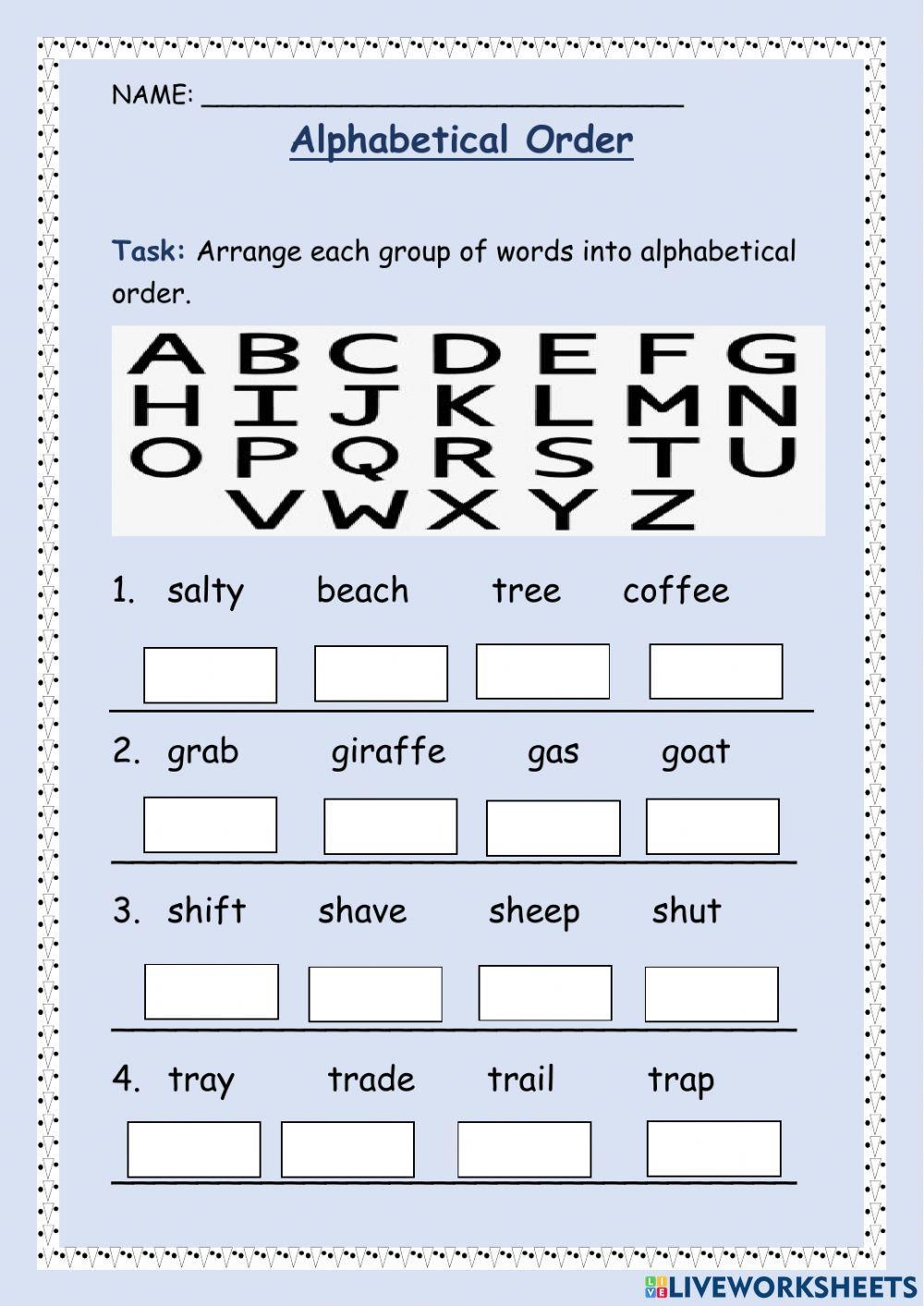 NAME: ____

Alphabetical Order

Task: Arrange each group of words into alphabetical order.

A B C D E F G
H I J K L M N
O P Q R S T U
V W X Y Z

1. salty beach tree coffee

2. grab giraffe gas goat

3. shift shave sheep shut

4. tray trade trail trap

LIVEWORKSHEETS